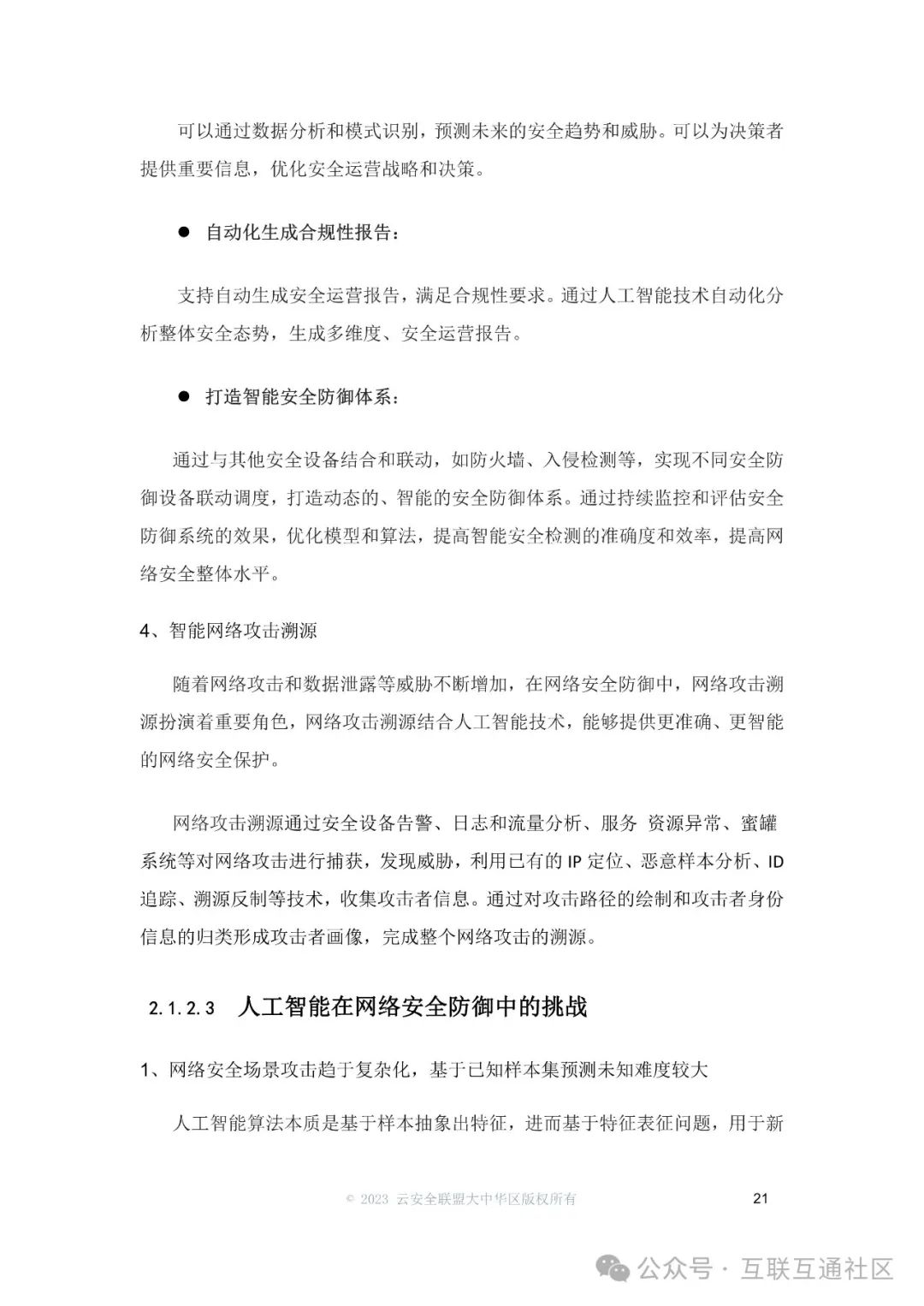 可以通过数据分析和模式识别，预测未来的安全趋势和威胁。可以为决策者提供重要信息，优化安全运营战略和决策。

● 自动化生成合规性报告：

支持自动生成安全运营报告，满足合规性要求。通过人工智能技术自动化分析整体安全态势，生成多维度、安全运营报告。

● 打造智能安全防御体系：

通过与其他安全设备结合和联动，如防火墙、入侵检测等，实现不同安全防御设备联动调度，打造动态的、智能的安全防御体系。通过持续监控和评估安全防御系统的效果，优化模型和算法，提高智能安全检测的准确度和效率，提高网络安全整体水平。

4、智能网络攻击溯源

随着网络攻击和数据泄露等威胁不断增加，在网络安全防御中，网络攻击溯源扮演着重要角色，网络攻击溯源结合人工智能技术，能够提供更准确、更智能的网络安全保护。

网络攻击溯源通过安全设备告警、日志和流量分析、服务 资源异常、蜜罐系统等对网络攻击进行捕获，发现威胁，利用已有的 IP 定位、恶意样本分析、ID 追踪、溯源反制等技术，收集攻击者信息。通过对攻击路径的绘制和攻击者身份信息的归类形成攻击者画像，完成整个网络攻击的溯源。

2.1.2.3 人工智能在网络安全防御中的挑战

1、网络安全场景攻击趋于复杂化，基于已知样本集预测未知难度较大

人工智能算法本质是基于样本抽象出特征，进而基于特征表征问题，用于新

© 2023 云安全联盟大中华区版权所有 21

公众号 · 互联互通社区